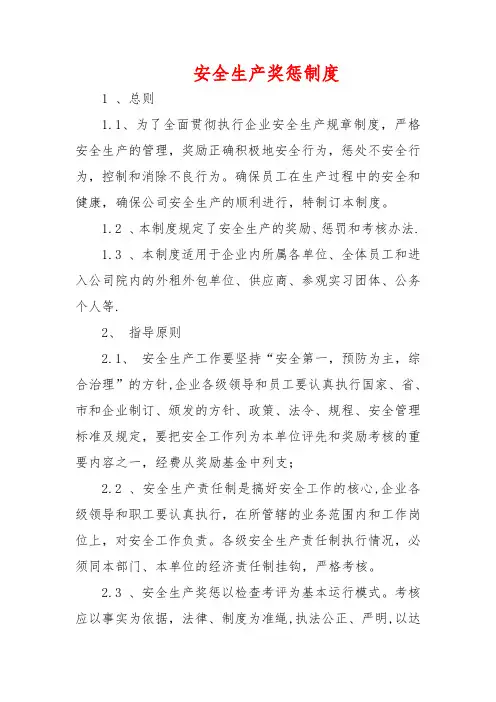 安全生产奖惩制度

1 、总则

1.1、为了全面贯彻执行企业安全生产规章制度，严格安全生产的管理，奖励正确积极地安全行为，惩处不安全行为，控制和消除不良行为。确保员工在生产过程中的安全和健康，确保公司安全生产的顺利进行，特制订本制度。

1.2 、本制度规定了安全生产的奖励、惩罚和考核办法.

1.3 、本制度适用于企业内所属各单位、全体员工和进入公司院内的外租外包单位、供应商、参观实习团体、公务个人等.

2、 指导原则

2.1、 安全生产工作要坚持“安全第一，预防为主，综合治理”的方针,企业各级领导和员工要认真执行国家、省、市和企业制订、颁发的方针、政策、法令、规程、安全管理标准及规定，要把安全工作列为本单位评先和奖励考核的重要内容之一，经费从奖励基金中列支；

2.2 、安全生产责任制是搞好安全工作的核心,企业各级领导和职工要认真执行，在所管辖的业务范围内和工作岗位上，对安全工作负责。各级安全生产责任制执行情况，必须同本部门、本单位的经济责任制挂钩，严格考核。

2.3 、安全生产奖惩以检查考评为基本运行模式。考核应以事实为依据，法律、制度为准绳,执法公正、严明,以达